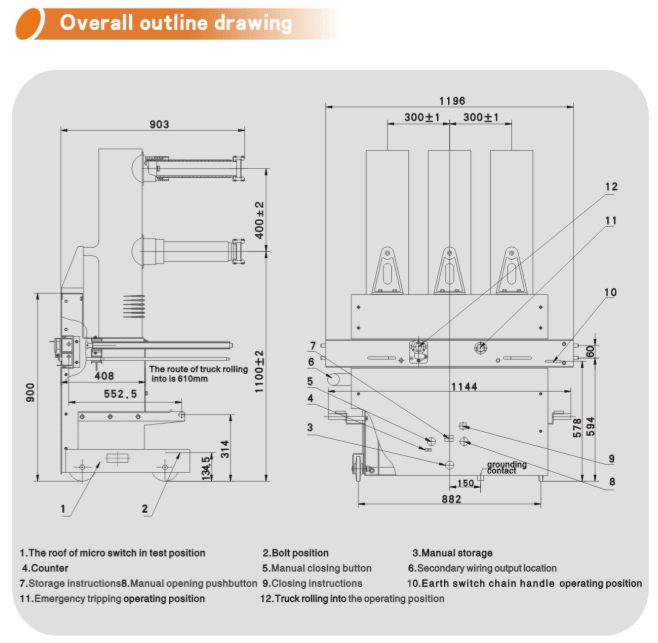 Overall outline drawing

903

400±2

1100±2

900

408

The route of truck rolling into is 610mm

552.5

314

134.5

1

2

1196

300±1

300±1

12

11

10

7

6

5

4

3

60

1144

578

594

9

8

grounding contact

150

882

1.The roof of micro switch in test position
2.Bolt position
3.Manual storage
4.Counter
5.Manual closing button
6.Secondary wiring output location
7.Storage instructions
8.Manual opening pushbutton
9.Closing instructions
10.Earth switch chain handle operating position
11.Emergency tripping operating position
12.Truck rolling into the operating position